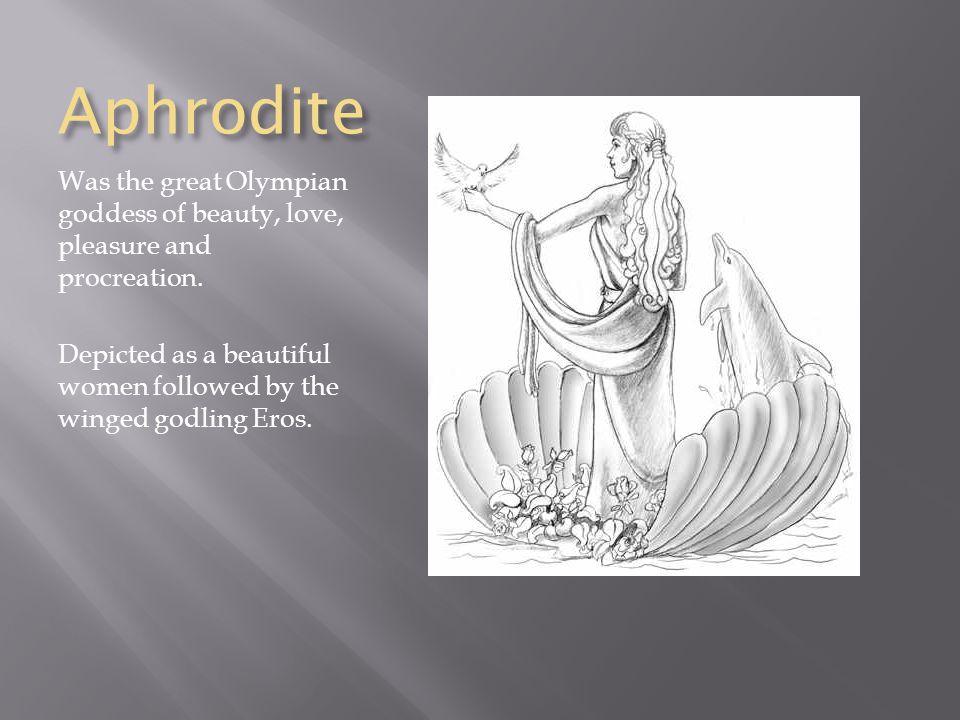 Aphrodite

Was the great Olympian goddess of beauty, love, pleasure and procreation.

Depicted as a beautiful women followed by the winged godling Eros.